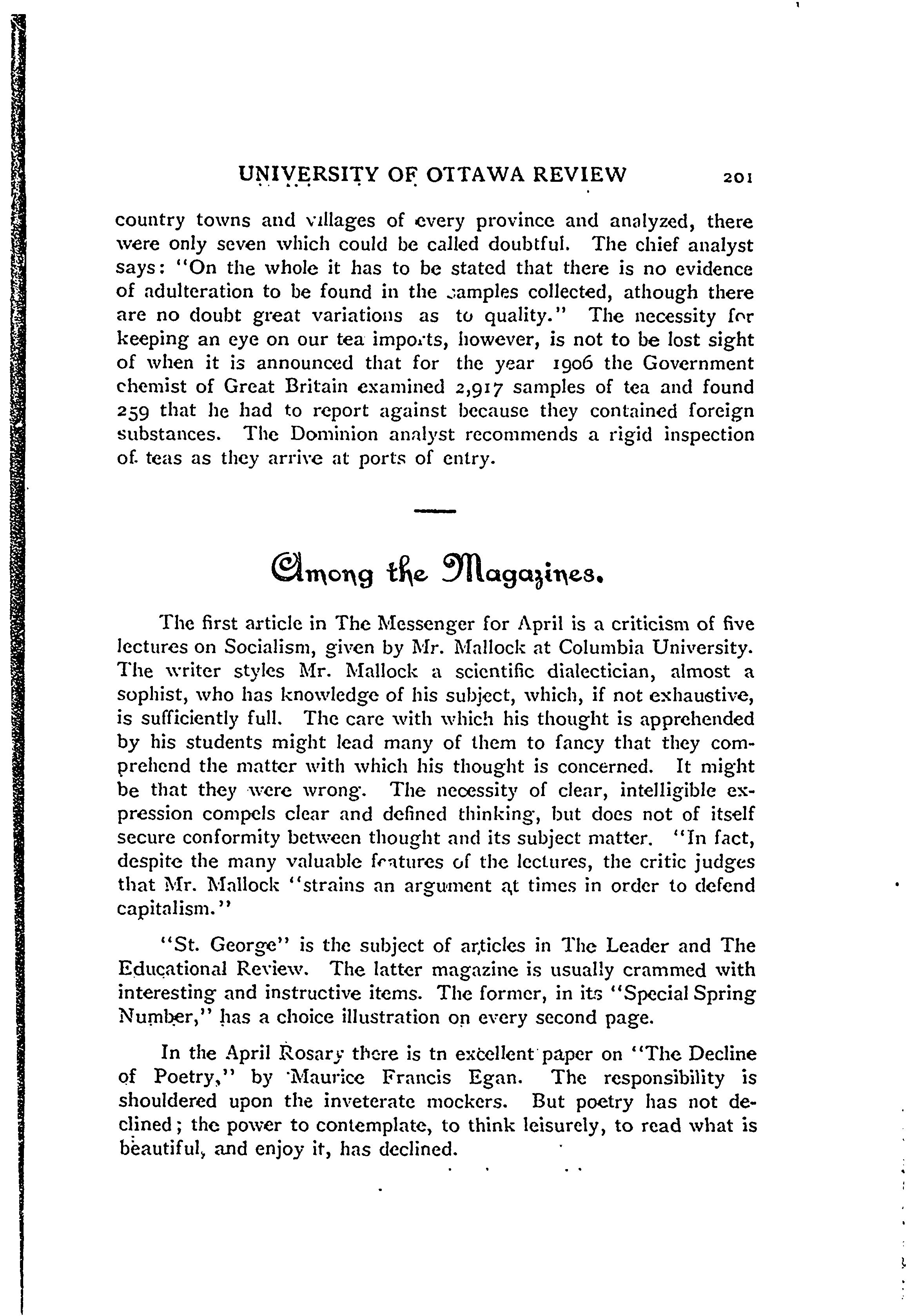 UNIVERSITY OF OTTAWA REVIEW 201

country towns and villages of every province and analyzed, there were only seven which could be called doubtful. The chief analyst says: "On the whole it has to be stated that there is no evidence of adulteration to be found in the samples collected, athough there are no doubt great variations as to quality." The necessity for keeping an eye on our tea imports, however, is not to be lost sight of when it is announced that for the year 1906 the Government chemist of Great Britain examined 2,917 samples of tea and found 259 that he had to report against because they contained foreign substances. The Dominion analyst recommends a rigid inspection of teas as they arrive at ports of entry.

Among the Magazines.

The first article in The Messenger for April is a criticism of five lectures on Socialism, given by Mr. Mallock at Columbia University. The writer styles Mr. Mallock a scientific dialectician, almost a sophist, who has knowledge of his subject, which, if not exhaustive, is sufficiently full. The care with which his thought is apprehended by his students might lead many of them to fancy that they comprehend the matter with which his thought is concerned. It might be that they were wrong. The necessity of clear, intelligible expression compels clear and defined thinking, but does not of itself secure conformity between thought and its subject matter. "In fact, despite the many valuable features of the lectures, the critic judges that Mr. Mallock "strains an argument at times in order to defend capitalism."

"St. George" is the subject of articles in The Leader and The Educational Review. The latter magazine is usually crammed with interesting and instructive items. The former, in its "Special Spring Number," has a choice illustration on every second page.

In the April Rosary there is tn excellent paper on "The Decline of Poetry," by Maurice Francis Egan. The responsibility is shouldered upon the inveterate mockers. But poetry has not declined; the power to contemplate, to think leisurely, to read what is beautiful, and enjoy it, has declined.